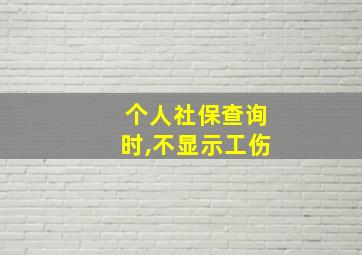 个人社保查询时,不显示工伤